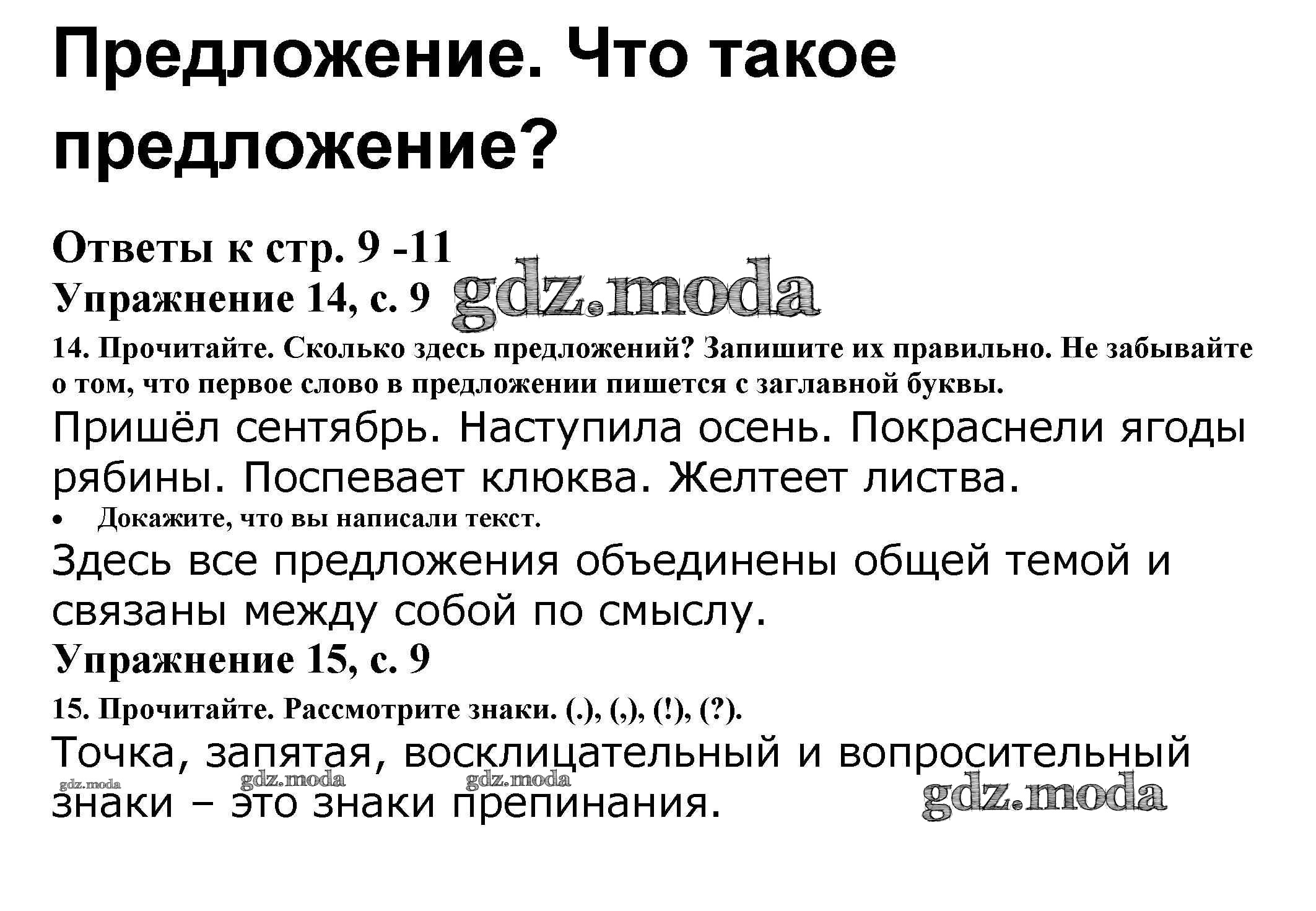 Предложение. Что такое предложение?

Ответы к стр. 9 -11

Упражнение 14, с. 9

14. Прочитайте. Сколько здесь предложений? Запишите их правильно. Не забывайте о том, что первое слово в предложении пишется с заглавной буквы.

Пришёл сентябрь. Наступила осень. Покраснели ягоды рябины. Поспевает клюква. Желтеет листва.

• Докажите, что вы написали текст.

Здесь все предложения объединены общей темой и связаны между собой по смыслу.

Упражнение 15, с. 9

15. Прочитайте. Рассмотрите знаки. (.), (,), (!), (?).

Точка, запятая, восклицательный и вопросительный знаки – это знаки препинания.

gdz.moda